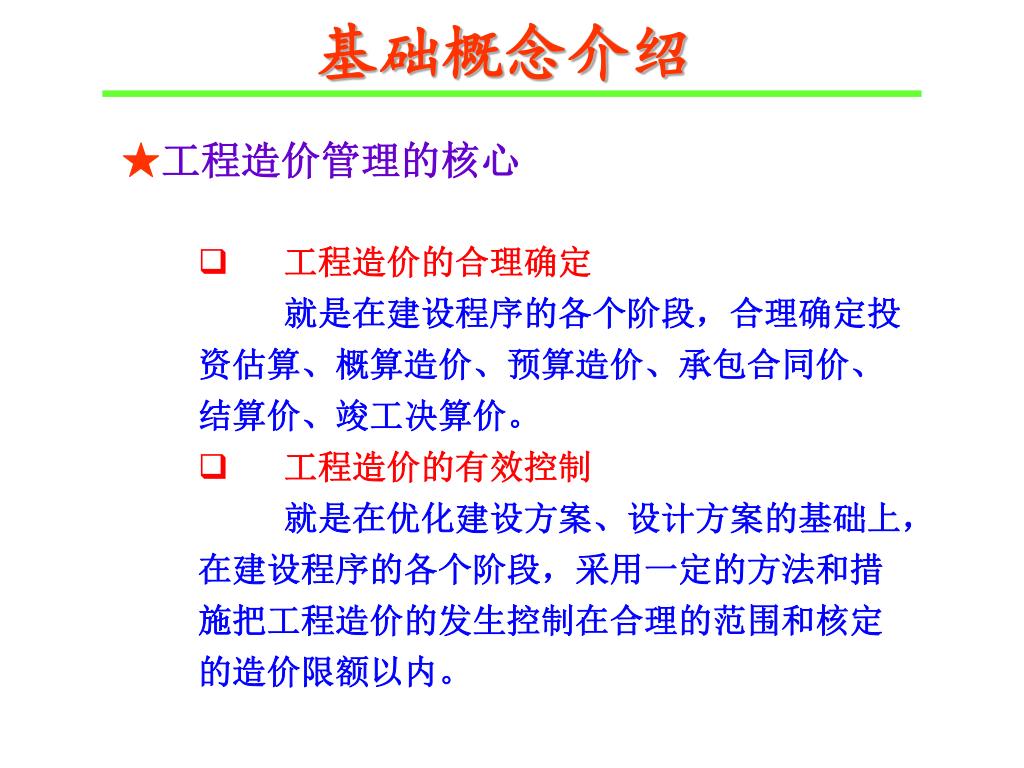 基础概念介绍

★工程造价管理的核心

❑ 工程造价的合理确定

就是在建设程序的各个阶段，合理确定投资估算、概算造价、预算造价、承包合同价、结算价、竣工决算价。

❑ 工程造价的有效控制

就是在优化建设方案、设计方案的基础上，在建设程序的各个阶段，采用一定的方法和措施把工程造价的发生控制在合理的范围和核定的造价限额以内。